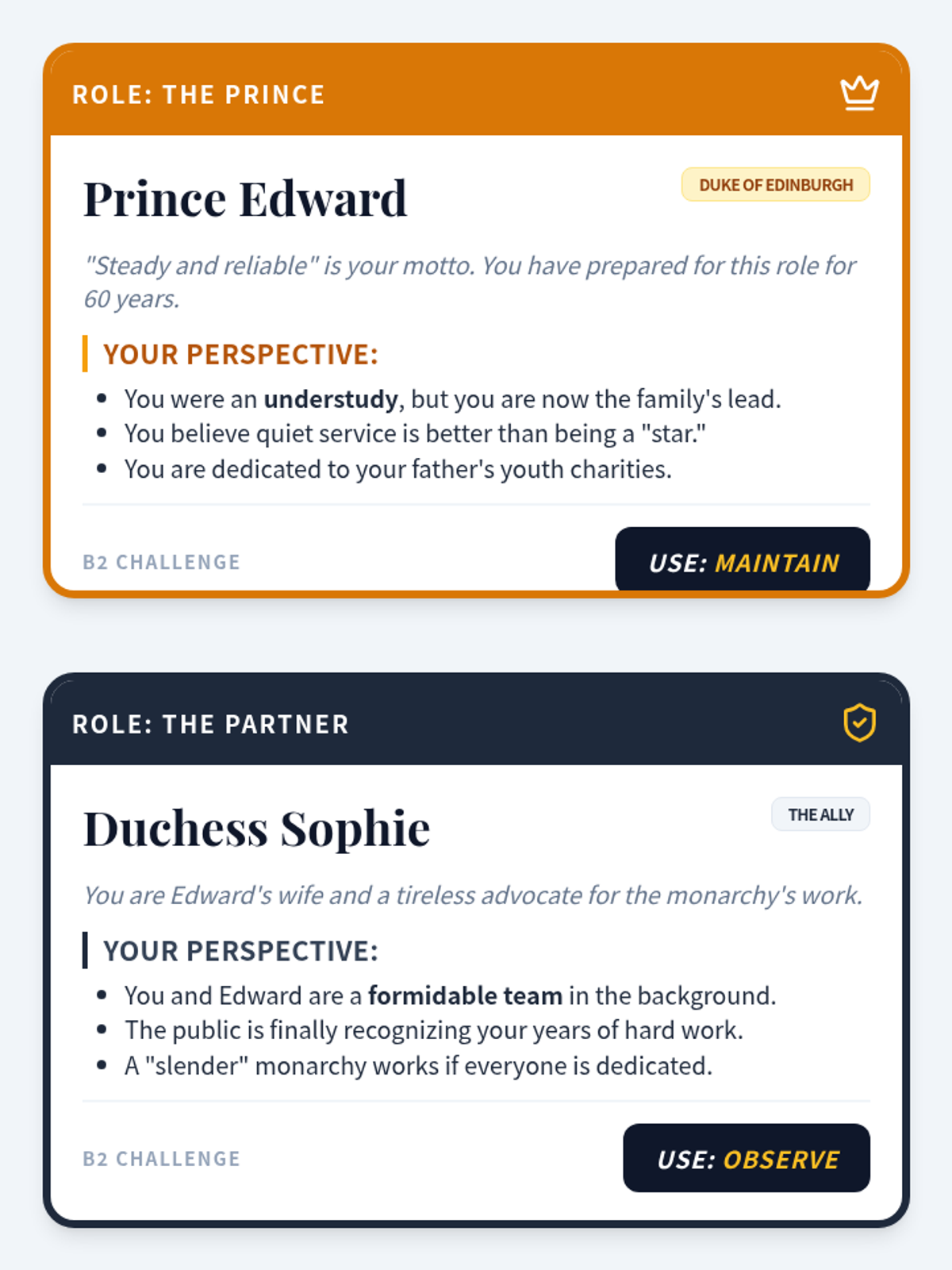 ROLE: THE PRINCE

Prince Edward

DUKE OF EDINBURGH

"Steady and reliable" is your motto. You have prepared for this role for 60 years.

YOUR PERSPECTIVE:

• You were an understudy, but you are now the family's lead.
• You believe quiet service is better than being a "star."
• You are dedicated to your father's youth charities.

B2 CHALLENGE

USE: MAINTAIN

ROLE: THE PARTNER

Duchess Sophie

THE ALLY

You are Edward's wife and a tireless advocate for the monarchy's work.

YOUR PERSPECTIVE:

• You and Edward are a formidable team in the background.
• The public is finally recognizing your years of hard work.
• A "slender" monarchy works if everyone is dedicated.

B2 CHALLENGE

USE: OBSERVE